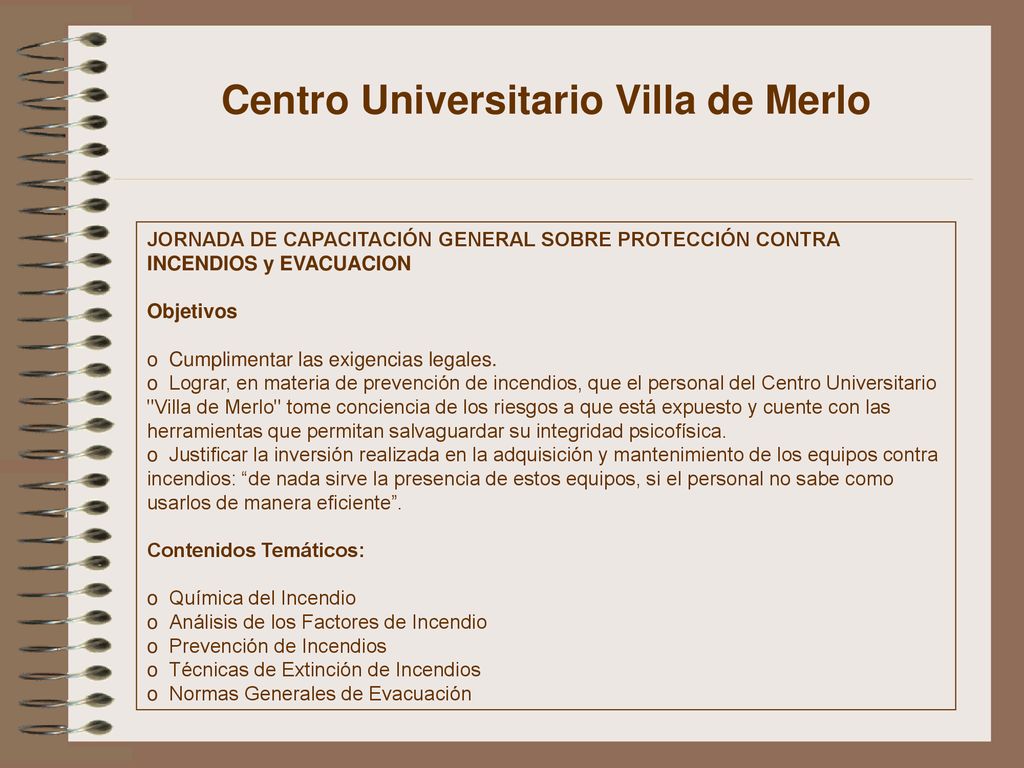 Centro Universitario Villa de Merlo

JORNADA DE CAPACITACIÓN GENERAL SOBRE PROTECCIÓN CONTRA INCENDIOS y EVACUACION

Objetivos

o Cumplimentar las exigencias legales.
o Lograr, en materia de prevención de incendios, que el personal del Centro Universitario "Villa de Merlo" tome conciencia de los riesgos a que está expuesto y cuente con las herramientas que permitan salvaguardar su integridad psicofísica.
o Justificar la inversión realizada en la adquisición y mantenimiento de los equipos contra incendios: “de nada sirve la presencia de estos equipos, si el personal no sabe como usarlos de manera eficiente”.

Contenidos Temáticos:

o Química del Incendio
o Análisis de los Factores de Incendio
o Prevención de Incendios
o Técnicas de Extinción de Incendios
o Normas Generales de Evacuación